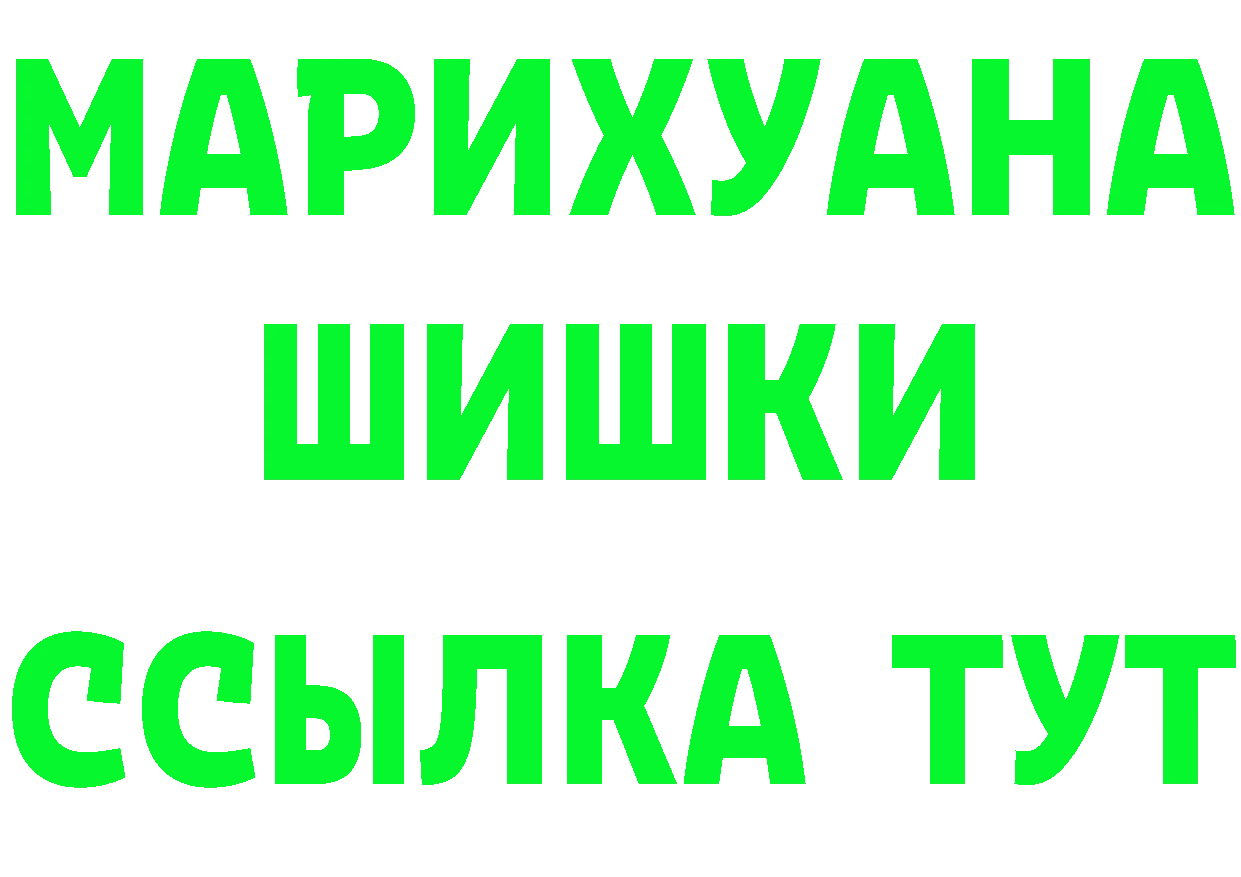 МАРИХУАНА
ШИШКИ
ССЫЛКА ТУТ